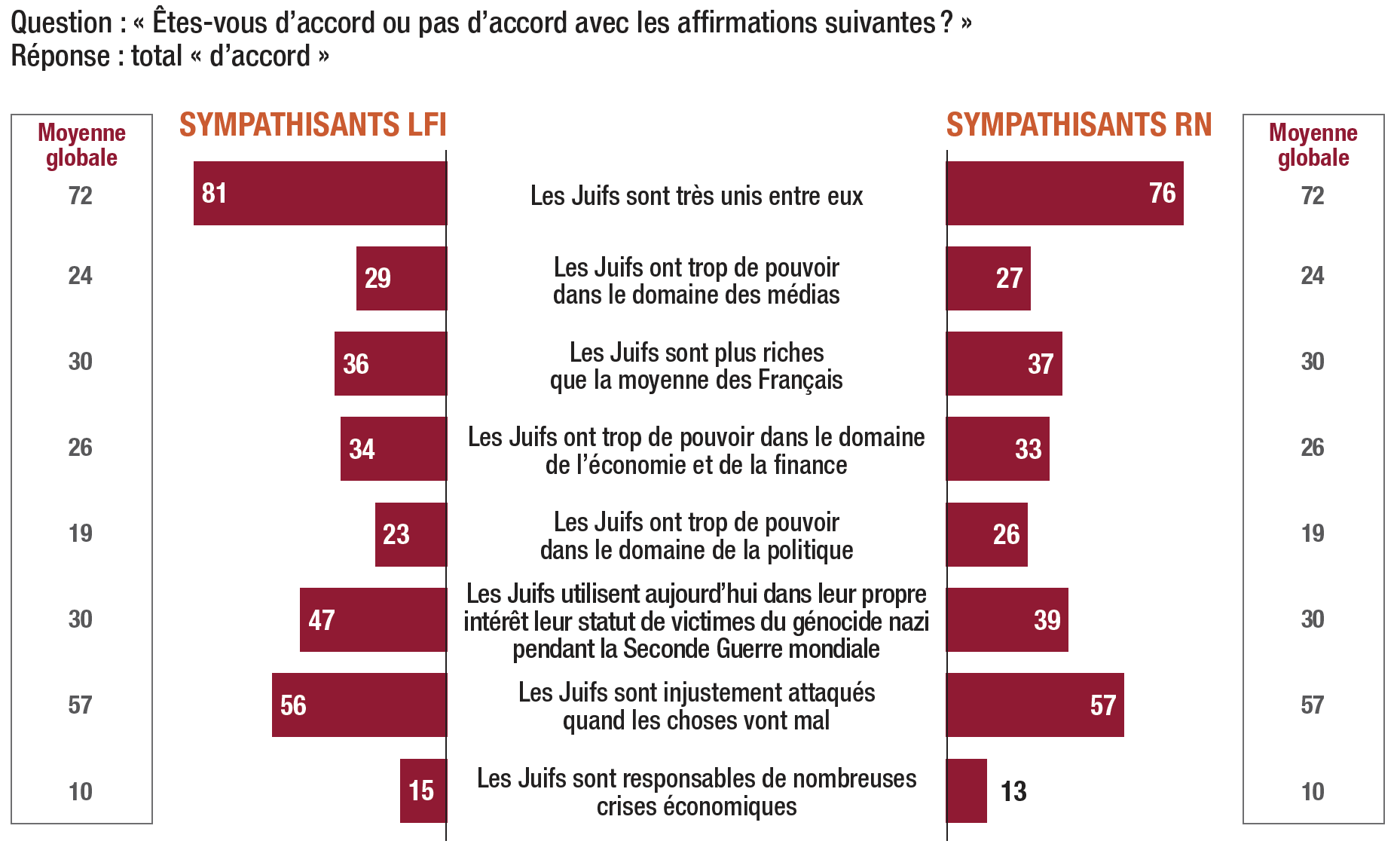 Question : « Êtes-vous d'accord ou pas d'accord avec les affirmations suivantes ? »
Réponse : total « d'accord »

| Moyenne globale | SYMPATHISANTS LFI | | SYMPATHISANTS RN | Moyenne globale |
|---|---|---|---|---|
| 72 | 81 | Les Juifs sont très unis entre eux | 76 | 72 |
| 24 | 29 | Les Juifs ont trop de pouvoir dans le domaine des médias | 27 | 24 |
| 30 | 36 | Les Juifs sont plus riches que la moyenne des Français | 37 | 30 |
| 26 | 34 | Les Juifs ont trop de pouvoir dans le domaine de l'économie et de la finance | 33 | 26 |
| 19 | 23 | Les Juifs ont trop de pouvoir dans le domaine de la politique | 26 | 19 |
| 30 | 47 | Les Juifs utilisent aujourd'hui dans leur propre intérêt leur statut de victimes du génocide nazi pendant la Seconde Guerre mondiale | 39 | 30 |
| 57 | 56 | Les Juifs sont injustement attaqués quand les choses vont mal | 57 | 57 |
| 10 | 15 | Les Juifs sont responsables de nombreuses crises économiques | 13 | 10 |